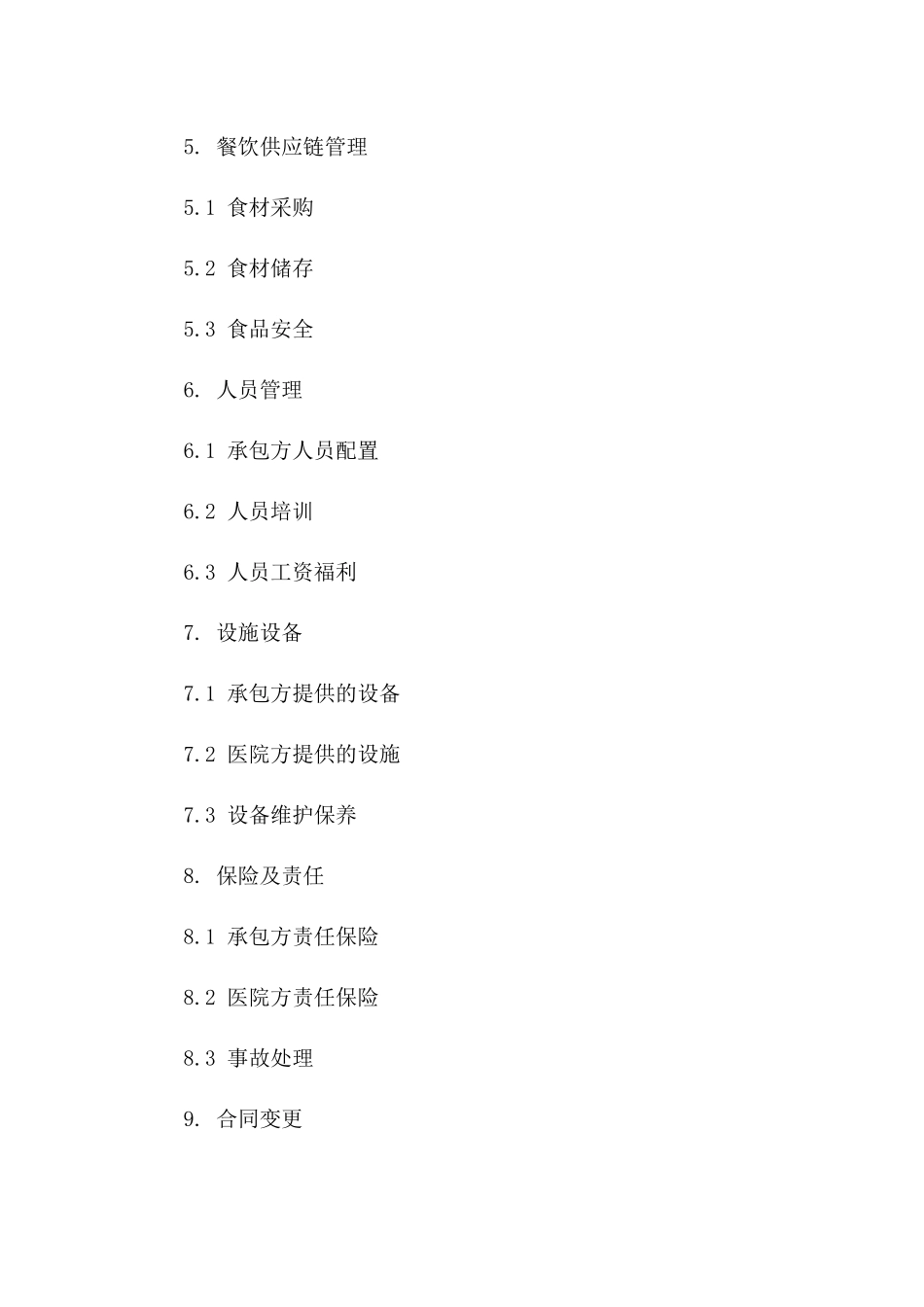 5. 餐饮供应链管理

5.1 食材采购

5.2 食材储存

5.3 食品安全

6. 人员管理

6.1 承包方人员配置

6.2 人员培训

6.3 人员工资福利

7. 设施设备

7.1 承包方提供的设备

7.2 医院方提供的设施

7.3 设备维护保养

8. 保险及责任

8.1 承包方责任保险

8.2 医院方责任保险

8.3 事故处理

9. 合同变更